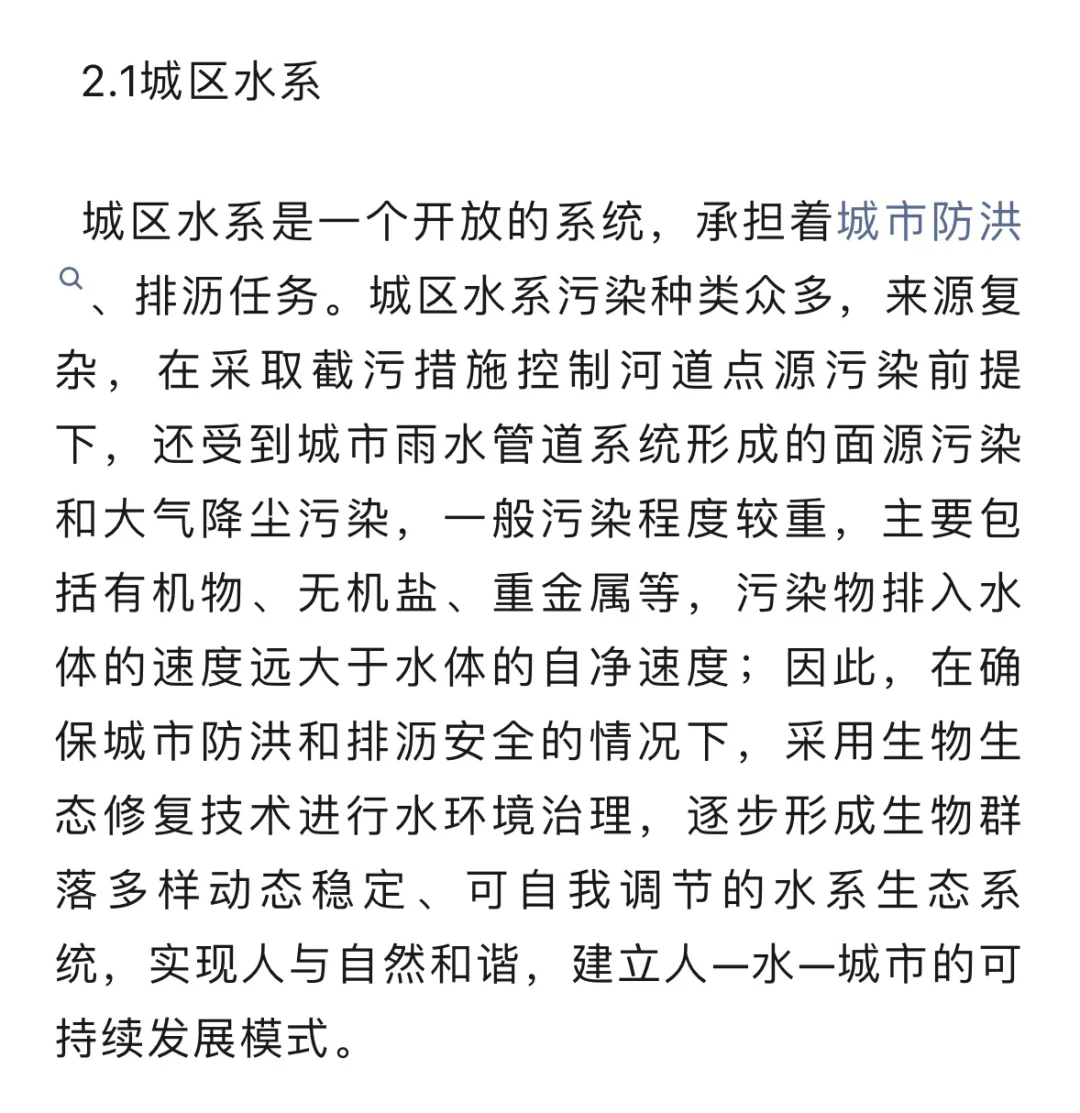 2.1城区水系

城区水系是一个开放的系统，承担着城市防洪、排沥任务。城区水系污染种类众多，来源复杂，在采取截污措施控制河道点源污染前提下，还受到城市雨水管道系统形成的面源污染和大气降尘污染，一般污染程度较重，主要包括有机物、无机盐、重金属等，污染物排入水体的速度远大于水体的自净速度；因此，在确保城市防洪和排沥安全的情况下，采用生物生态修复技术进行水环境治理，逐步形成生物群落多样动态稳定、可自我调节的水系生态系统，实现人与自然和谐，建立人—水—城市的可持续发展模式。